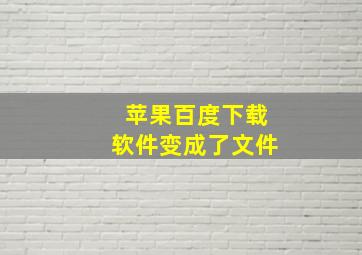 苹果百度下载
软件变成了文件